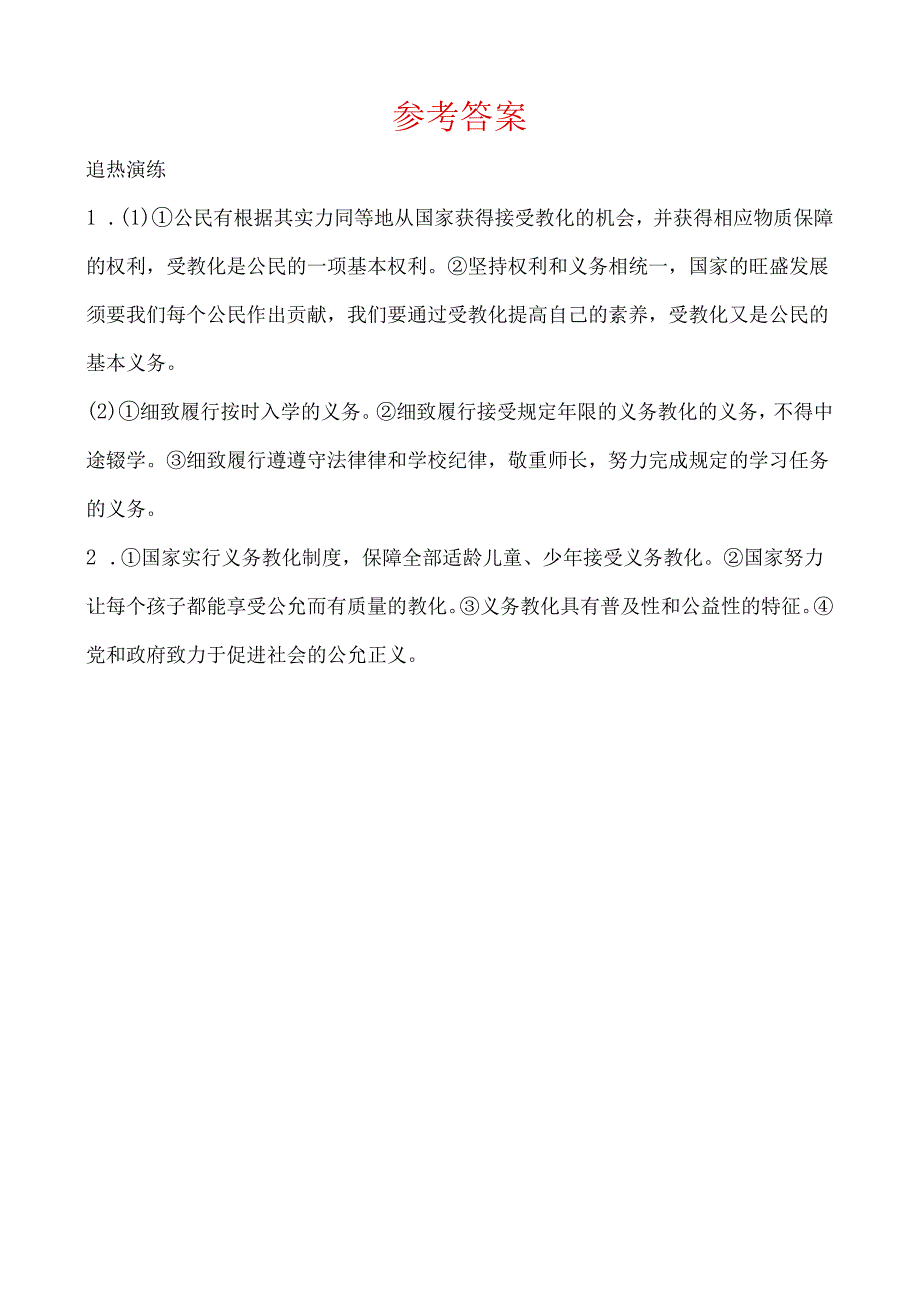 参考答案

追热演练

1．(1)①公民有根据其实力同等地从国家获得接受教化的机会，并获得相应物质保障的权利，受教化是公民的一项基本权利。②坚持权利和义务相统一，国家的旺盛发展须要我们每个公民作出贡献，我们要通过受教化提高自己的素养，受教化又是公民的基本义务。

(2)①细致履行按时入学的义务。②细致履行接受规定年限的义务教化的义务，不得中途辍学。③细致履行遵遵守法律律和学校纪律，敬重师长，努力完成规定的学习任务的义务。

2．①国家实行义务教化制度，保障全部适龄儿童、少年接受义务教化。②国家努力让每个孩子都能享受公允而有质量的教化。③义务教化具有普及性和公益性的特征。④党和政府致力于促进社会的公允正义。